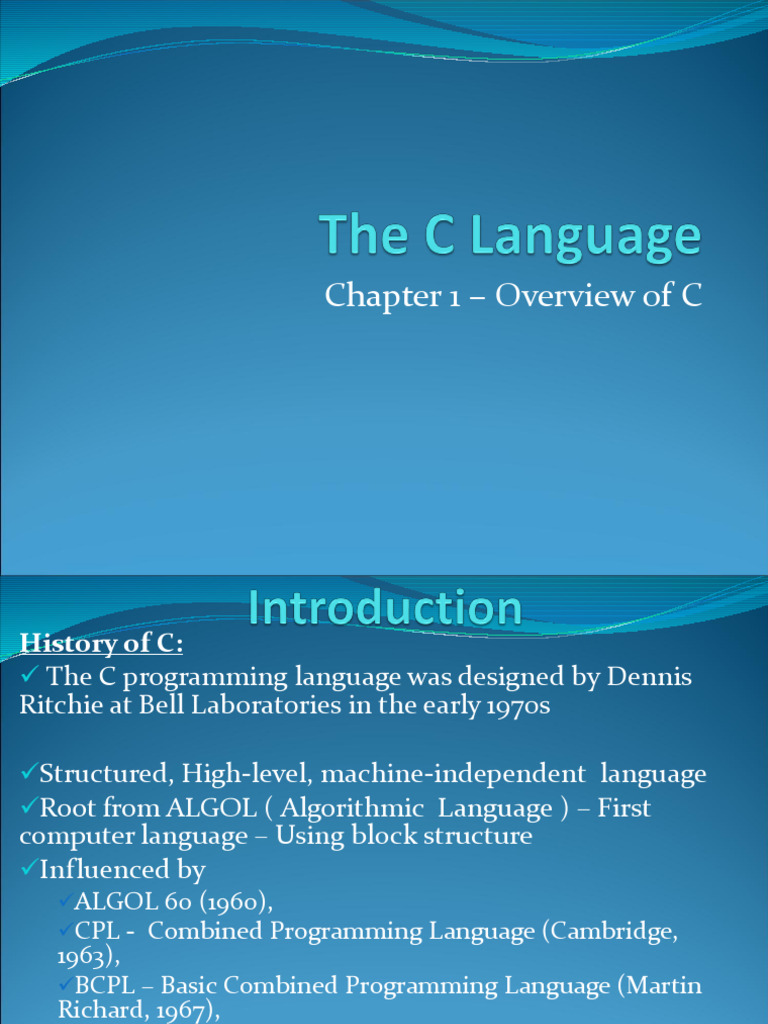 The C Language

Chapter 1 – Overview of C

Introduction

History of C:

✓ The C programming language was designed by Dennis Ritchie at Bell Laboratories in the early 1970s

✓Structured, High-level, machine-independent language

✓Root from ALGOL ( Algorithmic Language ) – First computer language – Using block structure

✓Influenced by

✓ALGOL 60 (1960),

✓CPL - Combined Programming Language (Cambridge, 1963),

✓BCPL – Basic Combined Programming Language (Martin Richard, 1967),